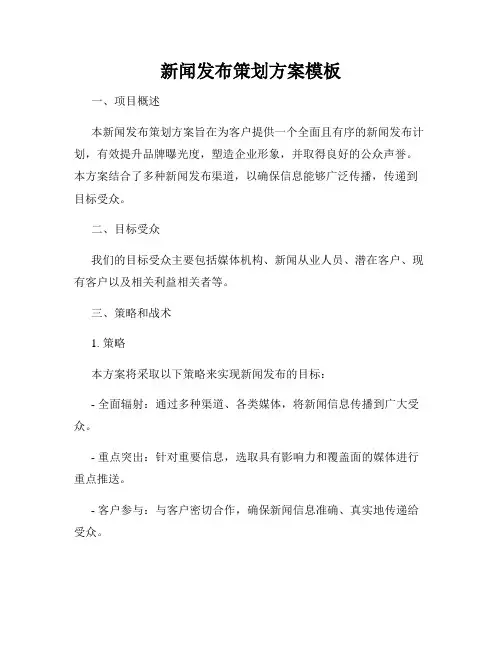 新闻发布策划方案模板

一、项目概述

本新闻发布策划方案旨在为客户提供一个全面且有序的新闻发布计划，有效提升品牌曝光度，塑造企业形象，并取得良好的公众声誉。本方案结合了多种新闻发布渠道，以确保信息能够广泛传播，传递到目标受众。

二、目标受众

我们的目标受众主要包括媒体机构、新闻从业人员、潜在客户、现有客户以及相关利益相关者等。

三、策略和战术

1. 策略

本方案将采取以下策略来实现新闻发布的目标：

- 全面辐射：通过多种渠道、各类媒体，将新闻信息传播到广大受众。

- 重点突出：针对重要信息，选取具有影响力和覆盖面的媒体进行重点推送。

- 客户参与：与客户密切合作，确保新闻信息准确、真实地传递给受众。